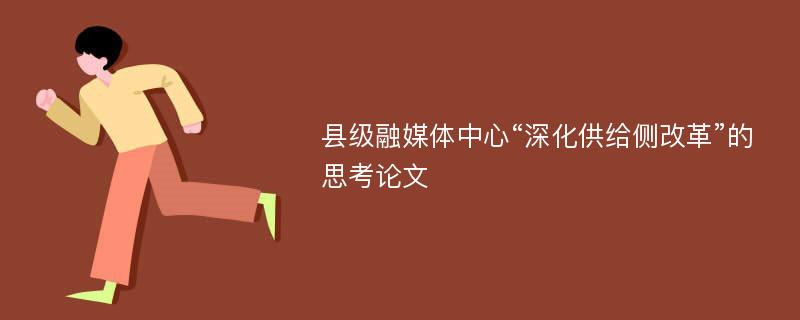 县级融媒体中心“深化供给侧改革”的思考论文